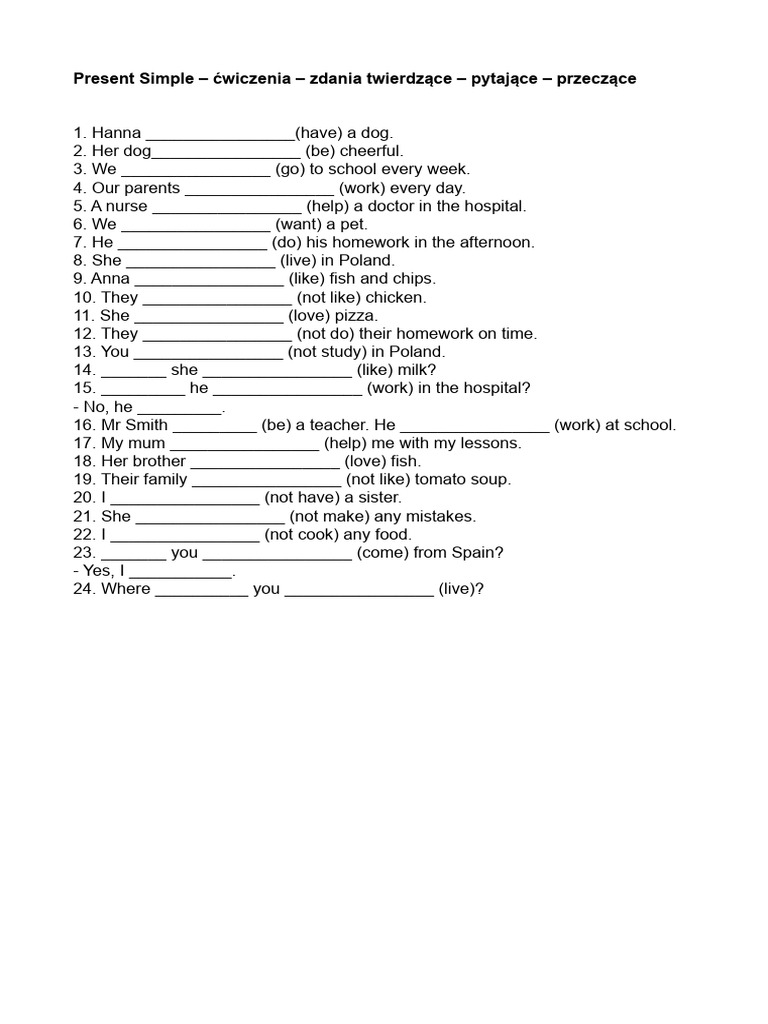 Present Simple – ćwiczenia – zdania twierdzące – pytające – przeczące

1. Hanna ________________(have) a dog.
2. Her dog________________ (be) cheerful.
3. We ________________ (go) to school every week.
4. Our parents ________________ (work) every day.
5. A nurse ________________ (help) a doctor in the hospital.
6. We ________________ (want) a pet.
7. He ________________ (do) his homework in the afternoon.
8. She ________________ (live) in Poland.
9. Anna ________________ (like) fish and chips.
10. They ________________ (not like) chicken.
11. She ________________ (love) pizza.
12. They ________________ (not do) their homework on time.
13. You ________________ (not study) in Poland.
14. _______ she ________________ (like) milk?
15. _________ he ________________ (work) in the hospital?
- No, he _________.
16. Mr Smith _________ (be) a teacher. He ________________ (work) at school.
17. My mum ________________ (help) me with my lessons.
18. Her brother ________________ (love) fish.
19. Their family ________________ (not like) tomato soup.
20. I ________________ (not have) a sister.
21. She ________________ (not make) any mistakes.
22. I ________________ (not cook) any food.
23. _______ you ________________ (come) from Spain?
- Yes, I ___________.
24. Where __________ you ________________ (live)?